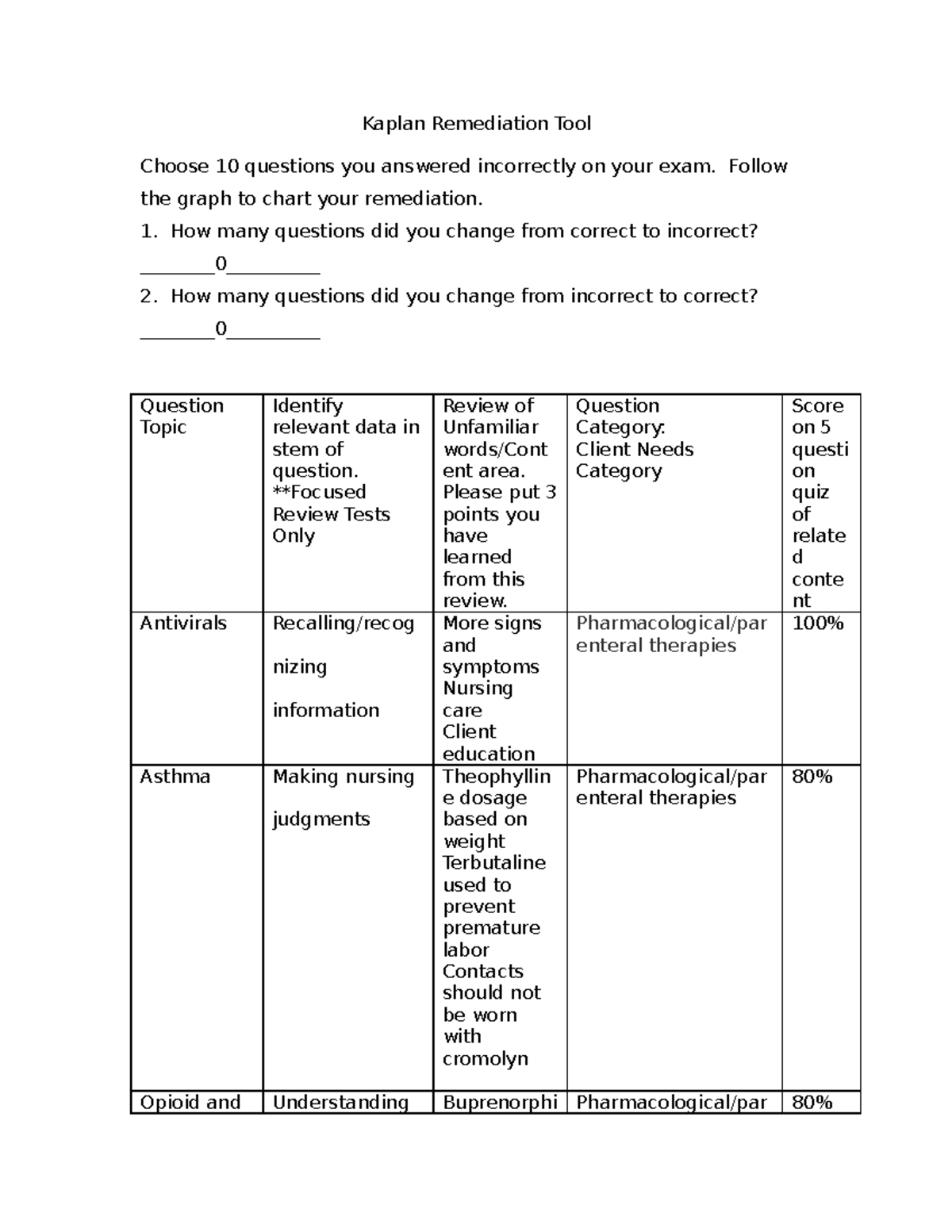 Kaplan Remediation Tool

Choose 10 questions you answered incorrectly on your exam. Follow the graph to chart your remediation.

1. How many questions did you change from correct to incorrect? ________0__________

2. How many questions did you change from incorrect to correct? ________0__________

| Question Topic | Identify relevant data in stem of question. **Focused Review Tests Only | Review of Unfamiliar words/Content area. Please put 3 points you have learned from this review. | Question Category: Client Needs Category | Score on 5 question quiz of related content |
|---|---|---|---|---|
| Antivirals | Recalling/recognizing information | More signs and symptoms Nursing care Client education | Pharmacological/parenteral therapies | 100% |
| Asthma | Making nursing judgments | Theophylline dosage based on weight Terbutaline used to prevent premature labor Contacts should not be worn with cromolyn | Pharmacological/parenteral therapies | 80% |
| Opioid and | Understanding | Buprenorphi | Pharmacological/par | 80% |